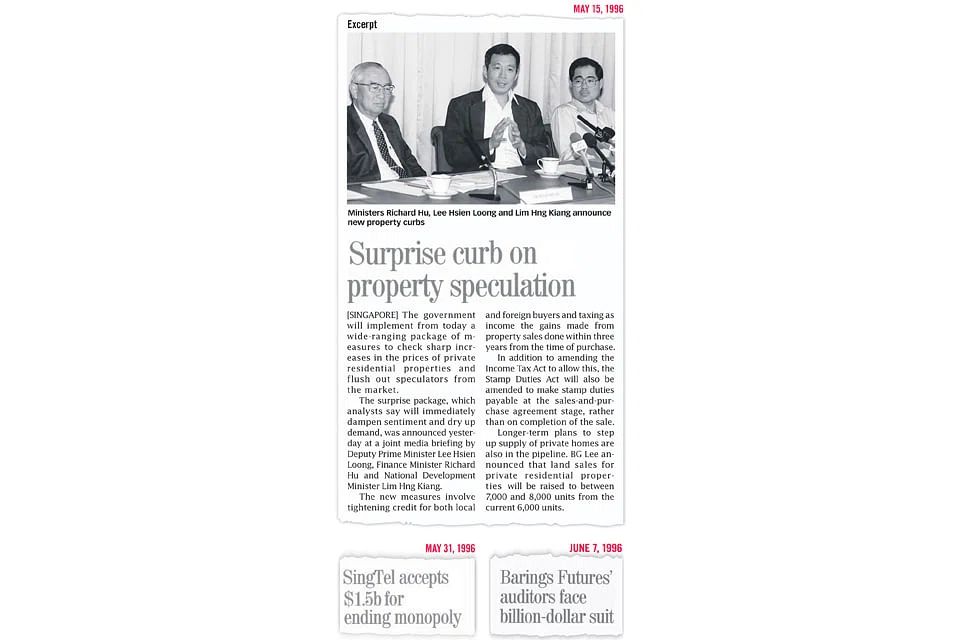 MAY 15, 1996

Excerpt

Ministers Richard Hu, Lee Hsien Loong and Lim Hng Kiang announce new property curbs

Surprise curb on property speculation

[SINGAPORE] The government will implement from today a wide-ranging package of measures to check sharp increases in the prices of private residential properties and flush out speculators from the market.

The surprise package, which analysts say will immediately dampen sentiment and dry up demand, was announced yesterday at a joint media briefing by Deputy Prime Minister Lee Hsien Loong, Finance Minister Richard Hu and National Development Minister Lim Hng Kiang.

The new measures involve tightening credit for both local and foreign buyers and taxing as income the gains made from property sales done within three years from the time of purchase.

In addition to amending the Income Tax Act to allow this, the Stamp Duties Act will also be amended to make stamp duties payable at the sales-and-purchase agreement stage, rather than on completion of the sale.

Longer-term plans to step up supply of private homes are also in the pipeline. BG Lee announced that land sales for private residential properties will be raised to between 7,000 and 8,000 units from the current 6,000 units.

MAY 31, 1996

SingTel accepts $1.5b for ending monopoly

JUNE 7, 1996

Barings Futures' auditors face billion-dollar suit